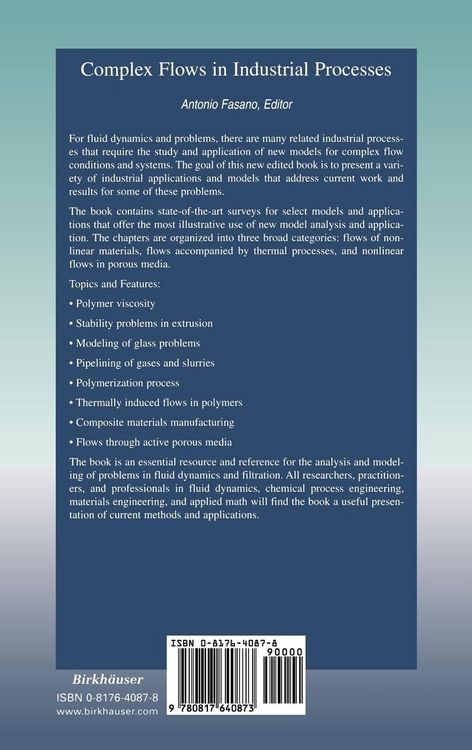 Complex Flows in Industrial Processes

Antonio Fasano, Editor

For fluid dynamics and problems, there are many related industrial processes that require the study and application of new models for complex flow conditions and systems. The goal of this new edited book is to present a variety of industrial applications and models that address current work and results for some of these problems.

The book contains state-of-the-art surveys for select models and applications that offer the most illustrative use of new model analysis and application. The chapters are organized into three broad categories: flows of nonlinear materials, flows accompanied by thermal processes, and nonlinear flows in porous media.

Topics and Features:

• Polymer viscosity

• Stability problems in extrusion

• Modeling of glass problems

• Pipelining of gases and slurries

• Polymerization process

• Thermally induced flows in polymers

• Composite materials manufacturing

• Flows through active porous media

The book is an essential resource and reference for the analysis and modeling of problems in fluid dynamics and filtration. All researchers, practitioners, and professionals in fluid dynamics, chemical process engineering, materials engineering, and applied math will find the book a useful presentation of current methods and applications.

ISBN 0-8176-4087-8
90000
9 780817 640873

Birkhäuser
ISBN 0-8176-4087-8
www.birkhauser.com